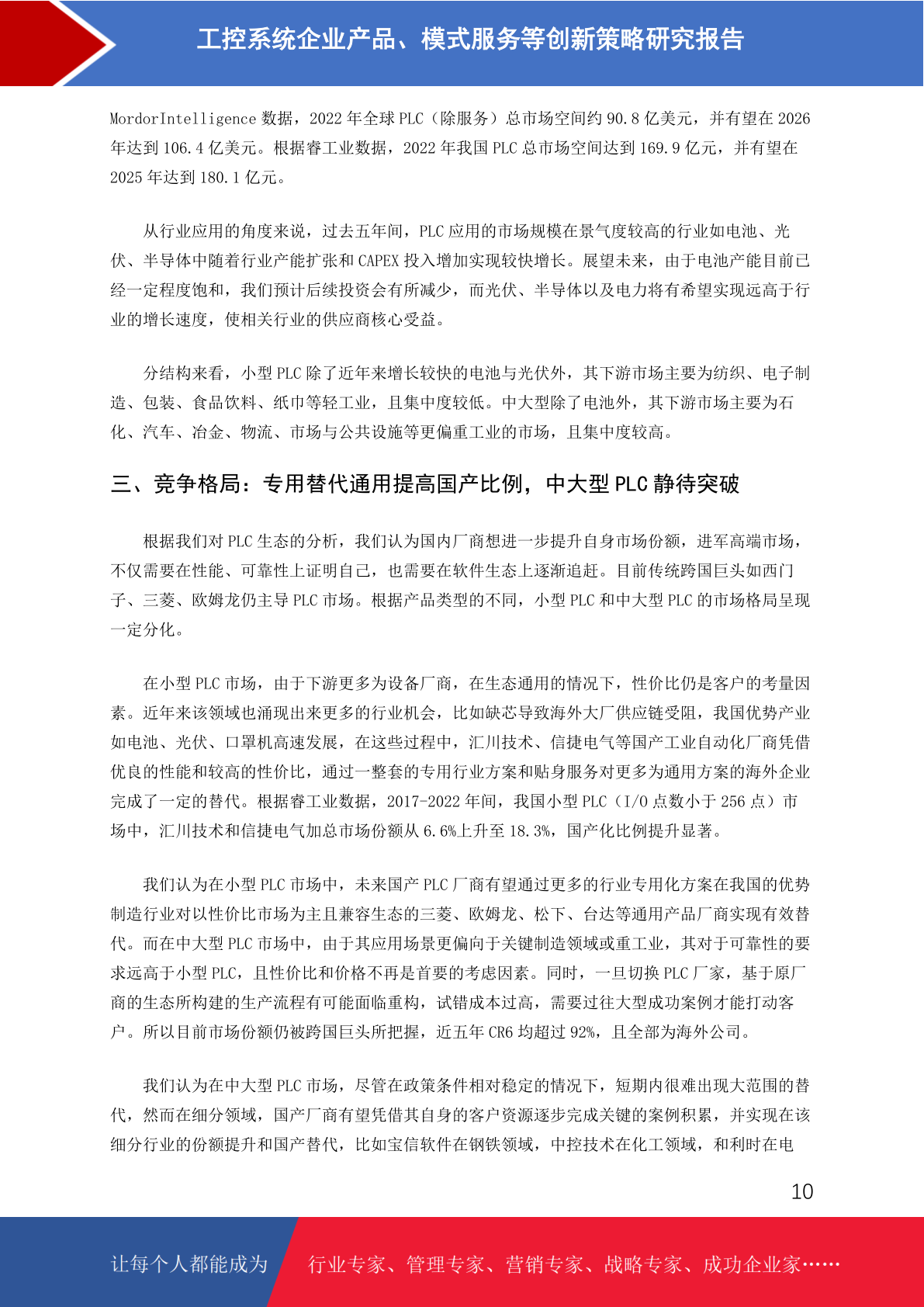 工控系统企业产品、模式服务等创新策略研究报告

MordorIntelligence 数据，2022 年全球 PLC（除服务）总市场空间约 90.8 亿美元，并有望在 2026 年达到 106.4 亿美元。根据睿工业数据，2022 年我国 PLC 总市场空间达到 169.9 亿元，并有望在 2025 年达到 180.1 亿元。

从行业应用的角度来说，过去五年间，PLC 应用的市场规模在景气度较高的行业如电池、光伏、半导体中随着行业产能扩张和 CAPEX 投入增加实现较快增长。展望未来，由于电池产能目前已经一定程度饱和，我们预计后续投资会有所减少，而光伏、半导体以及电力将有希望实现远高于行业的增长速度，使相关行业的供应商核心受益。

分结构来看，小型 PLC 除了近年来增长较快的电池与光伏外，其下游市场主要为纺织、电子制造、包装、食品饮料、纸巾等轻工业，且集中度较低。中大型除了电池外，其下游市场主要为石化、汽车、冶金、物流、市场与公共设施等更偏重工业的市场，且集中度较高。

三、竞争格局：专用替代通用提高国产比例，中大型 PLC 静待突破

根据我们对 PLC 生态的分析，我们认为国内厂商想进一步提升自身市场份额，进军高端市场，不仅需要在性能、可靠性上证明自己，也需要在软件生态上逐渐追赶。目前传统跨国巨头如西门子、三菱、欧姆龙仍主导 PLC 市场。根据产品类型的不同，小型 PLC 和中大型 PLC 的市场格局呈现一定分化。

在小型 PLC 市场，由于下游更多为设备厂商，在生态通用的情况下，性价比仍是客户的考量因素。近年来该领域也涌现出来更多的行业机会，比如缺芯导致海外大厂供应链受阻，我国优势产业如电池、光伏、口罩机高速发展，在这些过程中，汇川技术、信捷电气等国产工业自动化厂商凭借优良的性能和较高的性价比，通过一整套的专用行业方案和贴身服务对更多为通用方案的海外企业完成了一定的替代。根据睿工业数据，2017-2022 年间，我国小型 PLC（I/O 点数小于 256 点）市场中，汇川技术和信捷电气加总市场份额从 6.6%上升至 18.3%，国产化比例提升显著。

我们认为在小型 PLC 市场中，未来国产 PLC 厂商有望通过更多的行业专用化方案在我国的优势制造行业对以性价比市场为主且兼容生态的三菱、欧姆龙、松下、台达等通用产品厂商实现有效替代。而在中大型 PLC 市场中，由于其应用场景更偏向于关键制造领域或重工业，其对于可靠性的要求远高于小型 PLC，且性价比和价格不再是首要的考虑因素。同时，一旦切换 PLC 厂家，基于原厂商的生态所构建的生产流程有可能面临重构，试错成本过高，需要过往大型成功案例才能打动客户。所以目前市场份额仍被跨国巨头所把握，近五年 CR6 均超过 92%，且全部为海外公司。

我们认为在中大型 PLC 市场，尽管在政策条件相对稳定的情况下，短期内很难出现大范围的替代，然而在细分领域，国产厂商有望凭借其自身的客户资源逐步完成关键的案例积累，并实现在该细分行业的份额提升和国产替代，比如宝信软件在钢铁领域，中控技术在化工领域，和利时在电

10

让每个人都能成为 行业专家、管理专家、营销专家、战略专家、成功企业家……